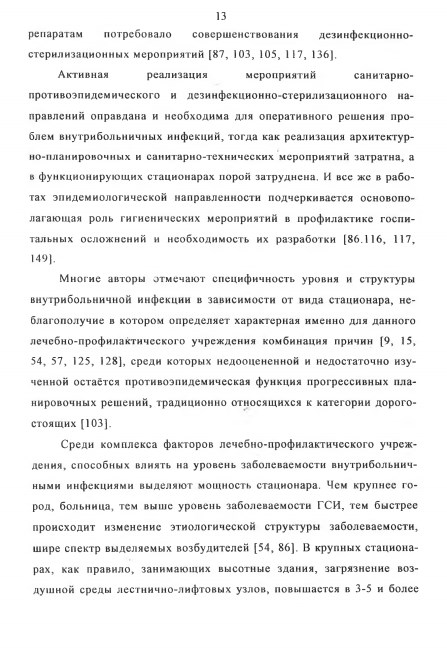 13

репаратам потребовало совершенствования дезинфекционно-стерилизационных мероприятий [87, 103, 105, 117, 136].

Активная реализация мероприятий санитарно-противоэпидемического и дезинфекционно-стерилизационного направлений оправдана и необходима для оперативного решения проблем внутрибольничных инфекций, тогда как реализация архитектурно-планировочных и санитарно-технических мероприятий затратна, а в функционирующих стационарах порой затруднена. И все же в работах эпидемиологической направленности подчеркивается основополагающая роль гигиенических мероприятий в профилактике госпитальных осложнений и необходимость их разработки [86.116, 117, 149].

Многие авторы отмечают специфичность уровня и структуры внутрибольничной инфекции в зависимости от вида стационара, неблагополучие в котором определяет характерная именно для данного лечебно-профилактического учреждения комбинация причин [9, 15, 54, 57, 125, 128], среди которых недооцененной и недостаточно изученной остаётся противоэпидемическая функция прогрессивных планировочных решений, традиционно относящихся к категории дорогостоящих [103].

Среди комплекса факторов лечебно-профилактического учреждения, способных влиять на уровень заболеваемости внутрибольничными инфекциями выделяют мощность стационара. Чем крупнее город, больница, тем выше уровень заболеваемости ГСИ, тем быстрее происходит изменение этиологической структуры заболеваемости, шире спектр выделяемых возбудителей [54, 86]. В крупных стационарах, как правило, занимающих высотные здания, загрязнение воздушной среды лестнично-лифтовых узлов, повышается в 3-5 и более